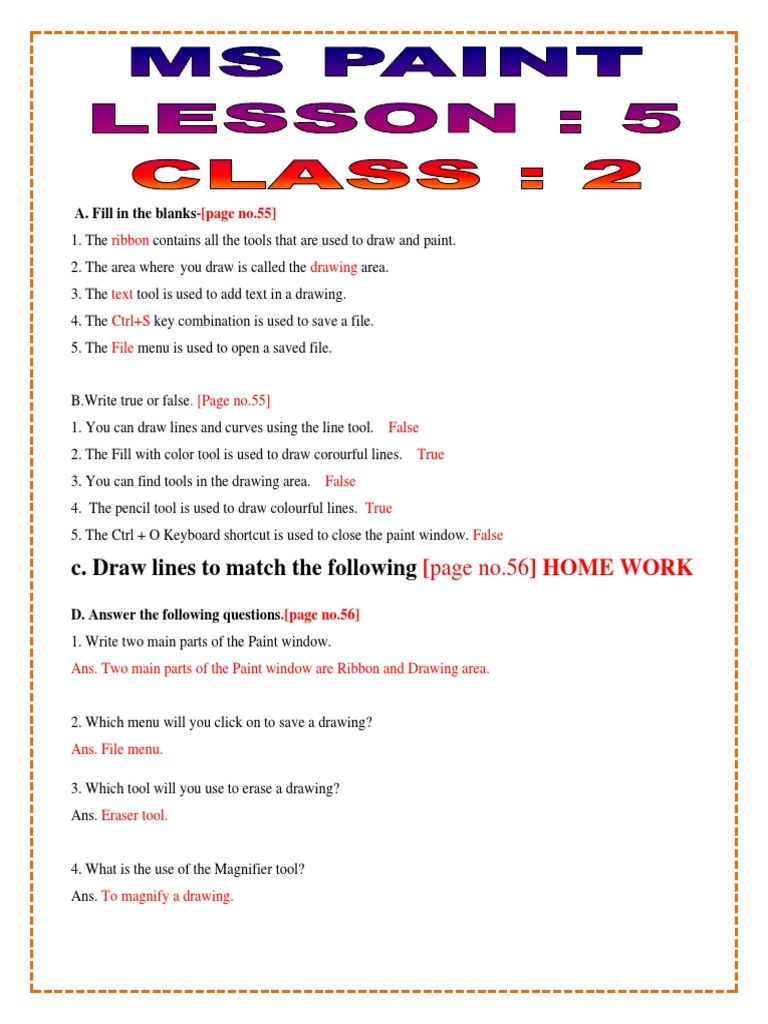 MS PAINT
LESSON : 5
CLASS : 2

A. Fill in the blanks-[page no.55]
1. The ribbon contains all the tools that are used to draw and paint.
2. The area where you draw is called the drawing area.
3. The text tool is used to add text in a drawing.
4. The Ctrl+S key combination is used to save a file.
5. The File menu is used to open a saved file.

B.Write true or false. [Page no.55]
1. You can draw lines and curves using the line tool. False
2. The Fill with color tool is used to draw corourful lines. True
3. You can find tools in the drawing area. False
4. The pencil tool is used to draw colourful lines. True
5. The Ctrl + O Keyboard shortcut is used to close the paint window. False

c. Draw lines to match the following [page no.56] HOME WORK

D. Answer the following questions.[page no.56]
1. Write two main parts of the Paint window.
Ans. Two main parts of the Paint window are Ribbon and Drawing area.

2. Which menu will you click on to save a drawing?
Ans. File menu.

3. Which tool will you use to erase a drawing?
Ans. Eraser tool.

4. What is the use of the Magnifier tool?
Ans. To magnify a drawing.